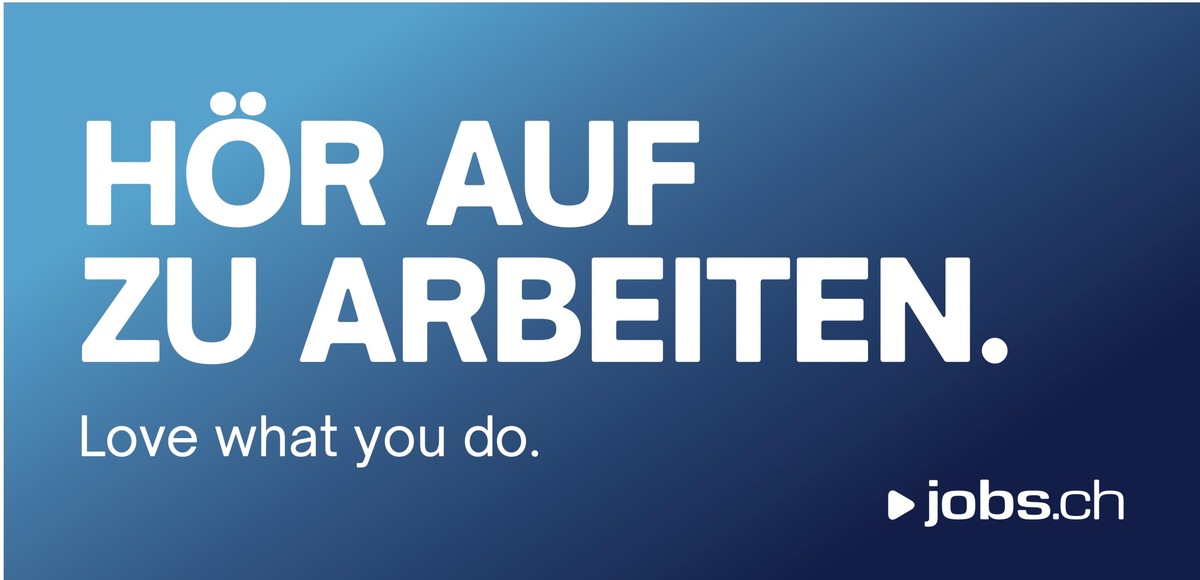 HÖR AUF ZU ARBEITEN.

Love what you do.

jobs.ch